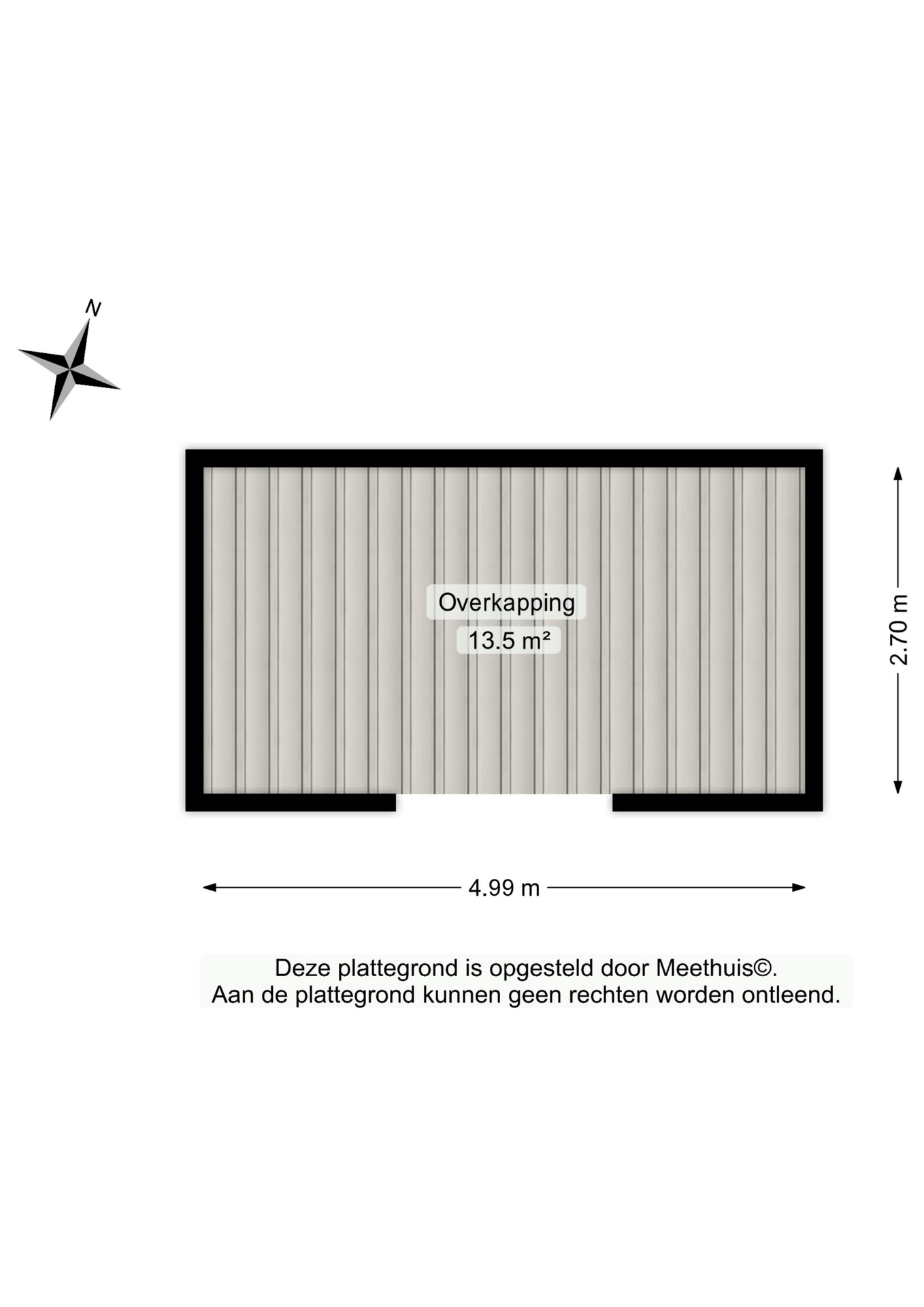 N

Overkapping
13.5 m²

2.70 m

4.99 m

Deze plattegrond is opgesteld door Meethuis©.
Aan de plattegrond kunnen geen rechten worden ontleend.